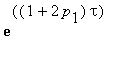 $e^{((1+2p_1)\tau)}$